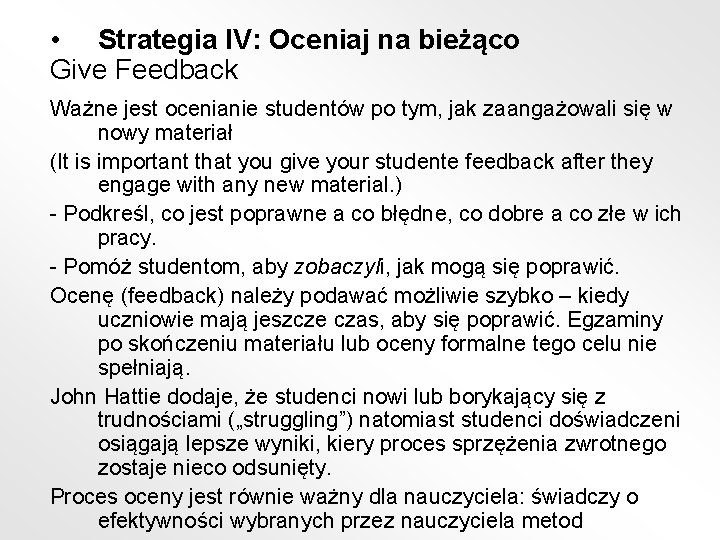 • Strategia IV: Oceniaj na bieżąco
Give Feedback

Ważne jest ocenianie studentów po tym, jak zaangażowali się w nowy materiał

(It is important that you give your studente feedback after they engage with any new material.)

- Podkreśl, co jest poprawne a co błędne, co dobre a co złe w ich pracy.

- Pomóż studentom, aby zobaczyli, jak mogą się poprawić.

Ocenę (feedback) należy podawać możliwie szybko – kiedy uczniowie mają jeszcze czas, aby się poprawić. Egzaminy po skończeniu materiału lub oceny formalne tego celu nie spełniają.

John Hattie dodaje, że studenci nowi lub borykający się z trudnościami („struggling”) natomiast studenci doświadczeni osiągają lepsze wyniki, kiery proces sprzężenia zwrotnego zostaje nieco odsunięty.

Proces oceny jest równie ważny dla nauczyciela: świadczy o efektywności wybranych przez nauczyciela metod